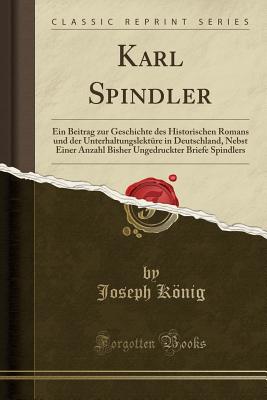 CLASSIC REPRINT SERIES

KARL SPINDLER

Ein Beitrag zur Geschichte des Historischen Romans und der Unterhaltungslektüre in Deutschland, Nebst Einer Anzahl Bisher Ungedruckter Briefe Spindlers

by
Joseph König

Forgotten Books